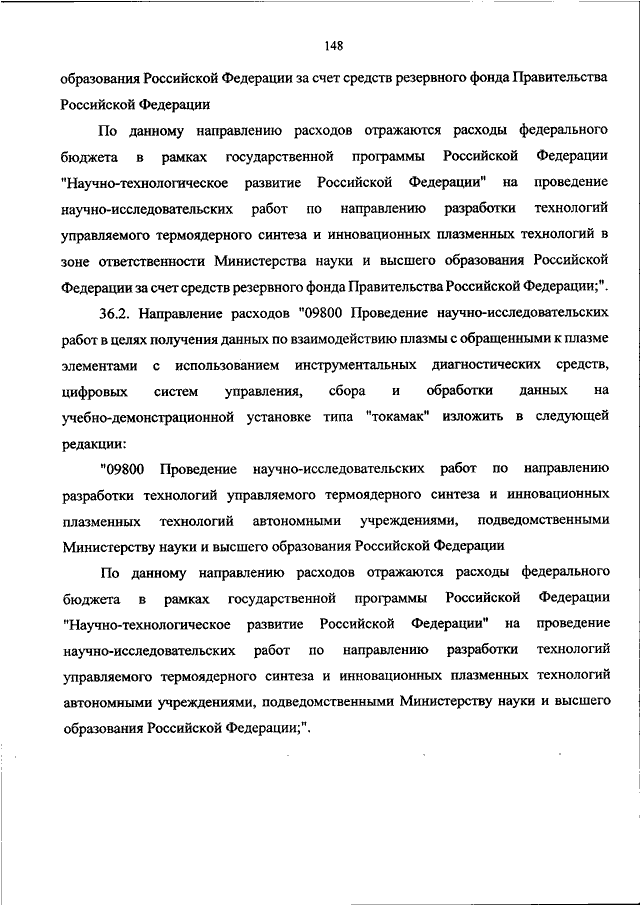 148

образования Российской Федерации за счет средств резервного фонда Правительства Российской Федерации

По данному направлению расходов отражаются расходы федерального бюджета в рамках государственной программы Российской Федерации "Научно-технологическое развитие Российской Федерации" на проведение научно-исследовательских работ по направлению разработки технологий управляемого термоядерного синтеза и инновационных плазменных технологий в зоне ответственности Министерства науки и высшего образования Российской Федерации за счет средств резервного фонда Правительства Российской Федерации;".

36.2. Направление расходов "09800 Проведение научно-исследовательских работ в целях получения данных по взаимодействию плазмы с обращенными к плазме элементами с использованием инструментальных диагностических средств, цифровых систем управления, сбора и обработки данных на учебно-демонстрационной установке типа "токамак" изложить в следующей редакции:

"09800 Проведение научно-исследовательских работ по направлению разработки технологий управляемого термоядерного синтеза и инновационных плазменных технологий автономными учреждениями, подведомственными Министерству науки и высшего образования Российской Федерации

По данному направлению расходов отражаются расходы федерального бюджета в рамках государственной программы Российской Федерации "Научно-технологическое развитие Российской Федерации" на проведение научно-исследовательских работ по направлению разработки технологий управляемого термоядерного синтеза и инновационных плазменных технологий автономными учреждениями, подведомственными Министерству науки и высшего образования Российской Федерации;".